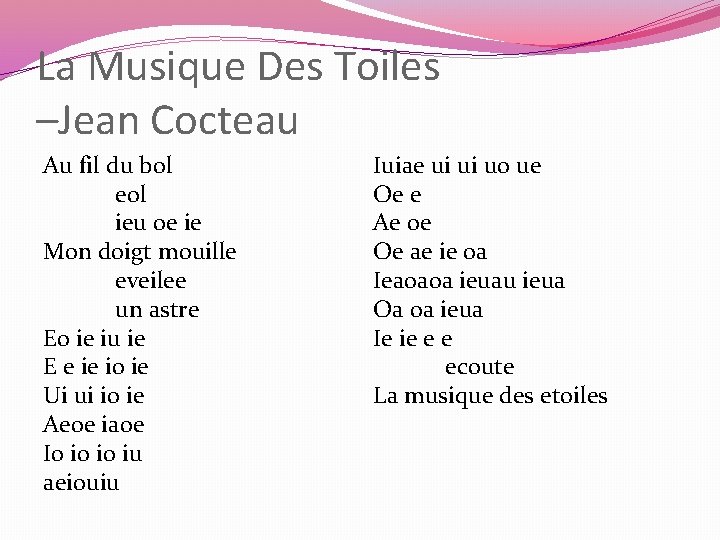 La Musique Des Toiles
–Jean Cocteau

Au fil du bol
eol
ieu oe ie
Mon doigt mouille
eveilee
un astre
Eo ie iu ie
E e ie io ie
Ui ui io ie
Aeoe iaoe
Io io io iu
aeiouiu

Iuiae ui ui uo ue
Oe e
Ae oe
Oe ae ie oa
Ieaoaoa ieuau ieua
Oa oa ieua
Ie ie e e
ecoute
La musique des etoiles